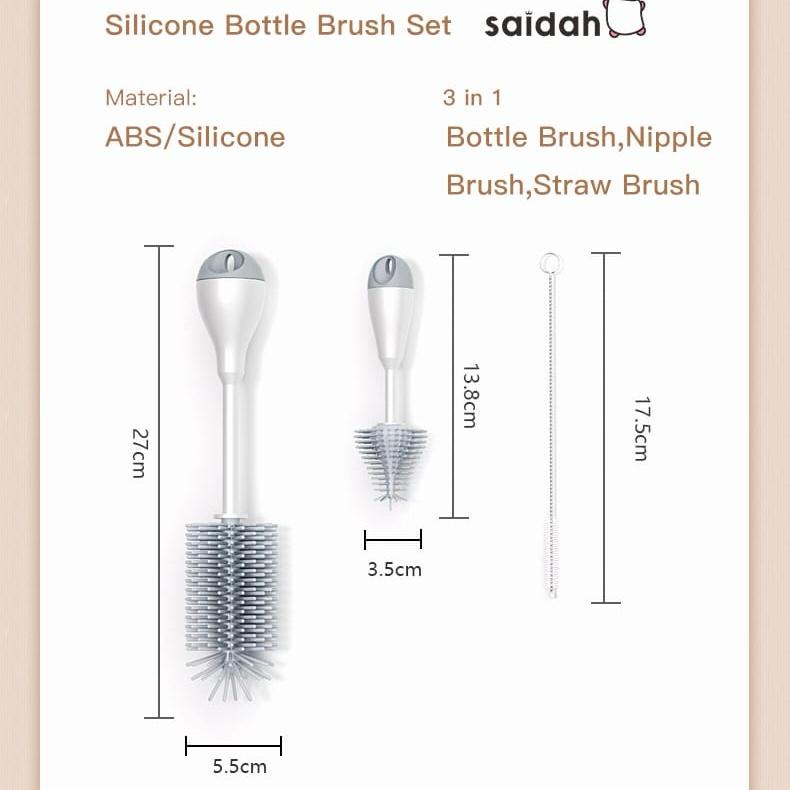 Silicone Bottle Brush Set

saidah

Material:

ABS/Silicone

3 in 1

Bottle Brush,Nipple Brush,Straw Brush

27cm

5.5cm

13.8cm

3.5cm

17.5cm